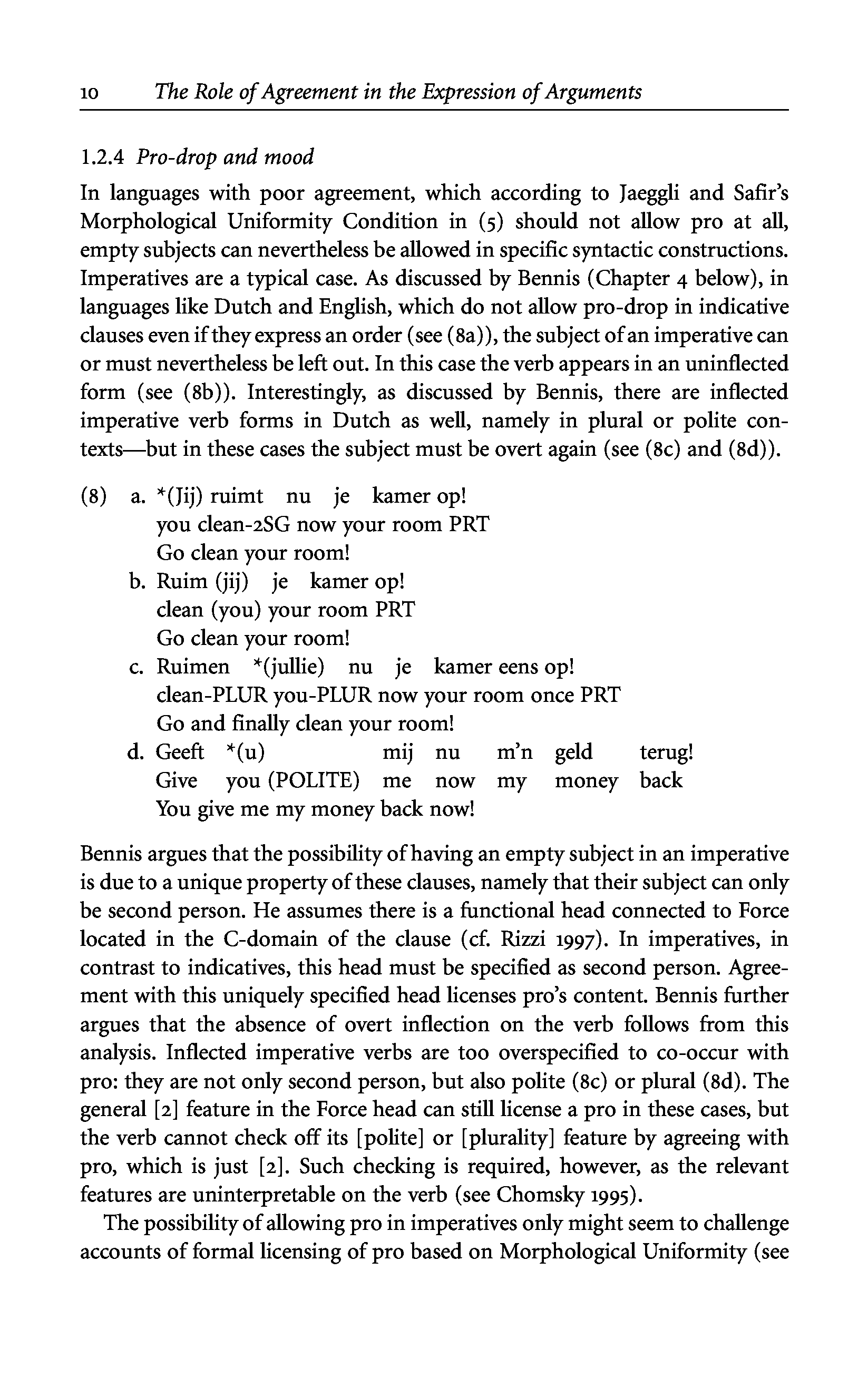 10 The Role of Agreement in the Expression of Arguments

1.2.4 Pro-drop and mood

In languages with poor agreement, which according to Jaeggli and Safir's Morphological Uniformity Condition in (5) should not allow pro at all, empty subjects can nevertheless be allowed in specific syntactic constructions. Imperatives are a typical case. As discussed by Bennis (Chapter 4 below), in languages like Dutch and English, which do not allow pro-drop in indicative clauses even if they express an order (see (8a)), the subject of an imperative can or must nevertheless be left out. In this case the verb appears in an uninflected form (see (8b)). Interestingly, as discussed by Bennis, there are inflected imperative verb forms in Dutch as well, namely in plural or polite contexts—but in these cases the subject must be overt again (see (8c) and (8d)).

(8) a. *(Jij) ruimt nu je kamer op!
you clean-2SG now your room PRT
Go clean your room!
b. Ruim (jij) je kamer op!
clean (you) your room PRT
Go clean your room!
c. Ruimen *(jullie) nu je kamer eens op!
clean-PLUR you-PLUR now your room once PRT
Go and finally clean your room!
d. Geeft *(u) mij nu m'n geld terug!
Give you (POLITE) me now my money back
You give me my money back now!

Bennis argues that the possibility of having an empty subject in an imperative is due to a unique property of these clauses, namely that their subject can only be second person. He assumes there is a functional head connected to Force located in the C-domain of the clause (cf. Rizzi 1997). In imperatives, in contrast to indicatives, this head must be specified as second person. Agreement with this uniquely specified head licenses pro's content. Bennis further argues that the absence of overt inflection on the verb follows from this analysis. Inflected imperative verbs are too overspecified to co-occur with pro: they are not only second person, but also polite (8c) or plural (8d). The general [2] feature in the Force head can still license a pro in these cases, but the verb cannot check off its [polite] or [plurality] feature by agreeing with pro, which is just [2]. Such checking is required, however, as the relevant features are uninterpretable on the verb (see Chomsky 1995).

The possibility of allowing pro in imperatives only might seem to challenge accounts of formal licensing of pro based on Morphological Uniformity (see